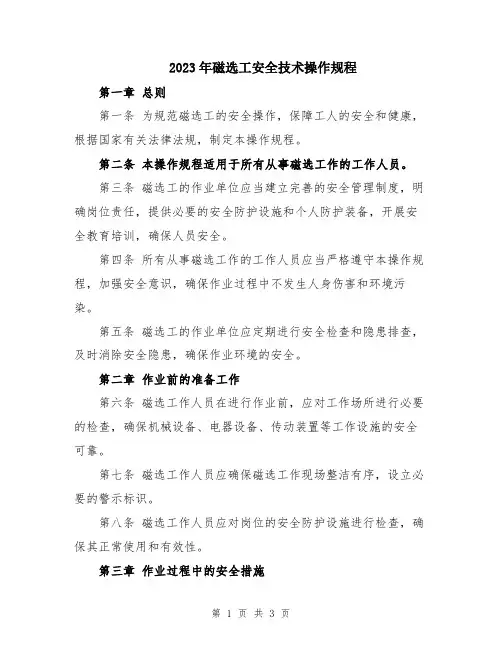 2023年磁选工安全技术操作规程

第一章 总则

第一条 为规范磁选工的安全操作，保障工人的安全和健康，根据国家有关法律法规，制定本操作规程。

第二条 本操作规程适用于所有从事磁选工作的工作人员。

第三条 磁选工的作业单位应当建立完善的安全管理制度，明确岗位责任，提供必要的安全防护设施和个人防护装备，开展安全教育培训，确保人员安全。

第四条 所有从事磁选工作的工作人员应当严格遵守本操作规程，加强安全意识，确保作业过程中不发生人身伤害和环境污染。

第五条 磁选工的作业单位应定期进行安全检查和隐患排查，及时消除安全隐患，确保作业环境的安全。

第二章 作业前的准备工作

第六条 磁选工作人员在进行作业前，应对工作场所进行必要的检查，确保机械设备、电器设备、传动装置等工作设施的安全可靠。

第七条 磁选工作人员应确保磁选工作现场整洁有序，设立必要的警示标识。

第八条 磁选工作人员应对岗位的安全防护设施进行检查，确保其正常使用和有效性。

第三章 作业过程中的安全措施

第 1 页 共 3 页